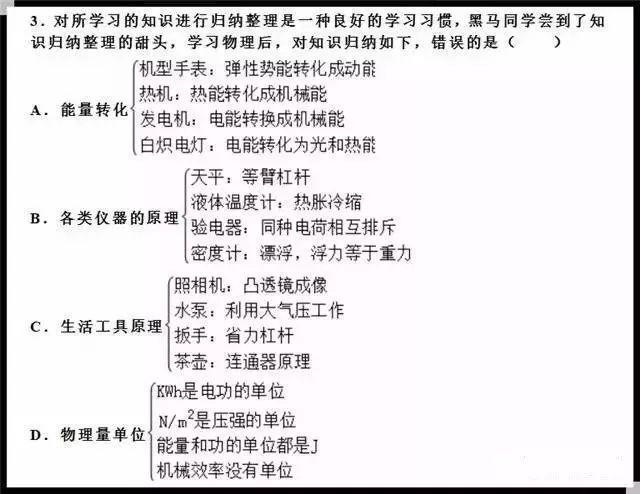 3．对所学习的知识进行归纳整理是一种良好的学习习惯，黑马同学尝到了知识归纳整理的甜头，学习物理后，对知识归纳如下，错误的是（　　）

A．能量转化
机型手表：弹性势能转化成动能
热机：热能转化成机械能
发电机：电能转换成机械能
白炽电灯：电能转化为光和热能

B．各类仪器的原理
天平：等臂杠杆
液体温度计：热胀冷缩
验电器：同种电荷相互排斥
密度计：漂浮，浮力等于重力

C．生活工具原理
照相机：凸透镜成像
水泵：利用大气压工作
扳手：省力杠杆
茶壶：连通器原理

D．物理量单位
KWh是电功的单位
$N/m^2$是压强的单位
能量和功的单位都是J
机械效率没有单位